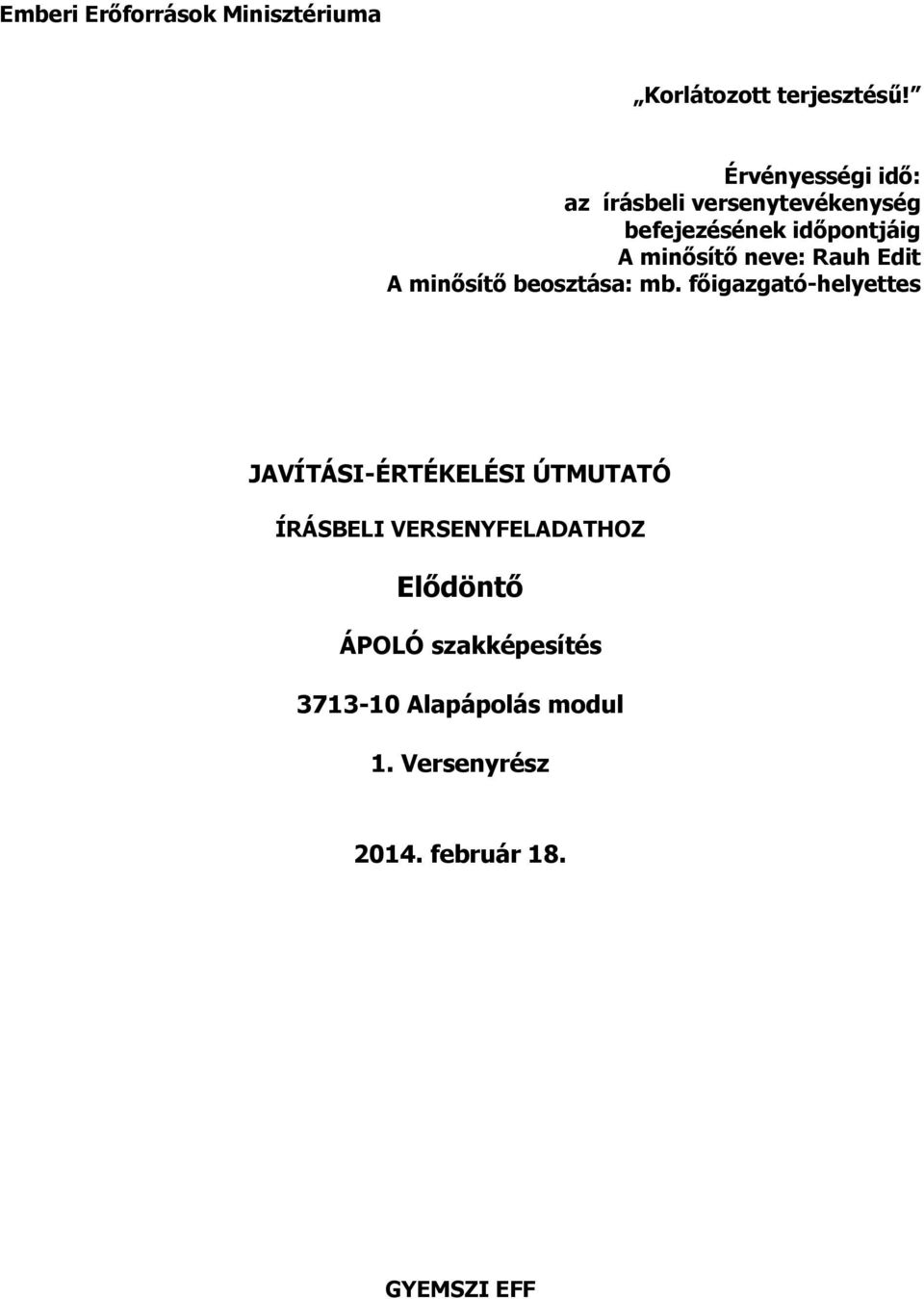 Emberi Erőforrások Minisztériuma

„Korlátozott terjesztésű!”

Érvényességi idő:
az írásbeli versenytevékenység befejezésének időpontjáig
A minősítő neve: Rauh Edit
A minősítő beosztása: mb. főigazgató-helyettes

JAVÍTÁSI-ÉRTÉKELÉSI ÚTMUTATÓ

ÍRÁSBELI VERSENYFELADATHOZ

Elődöntő

ÁPOLÓ szakképesítés

3713-10 Alapápolás modul

1. Versenyrész

2014. február 18.

GYEMSZI EFF